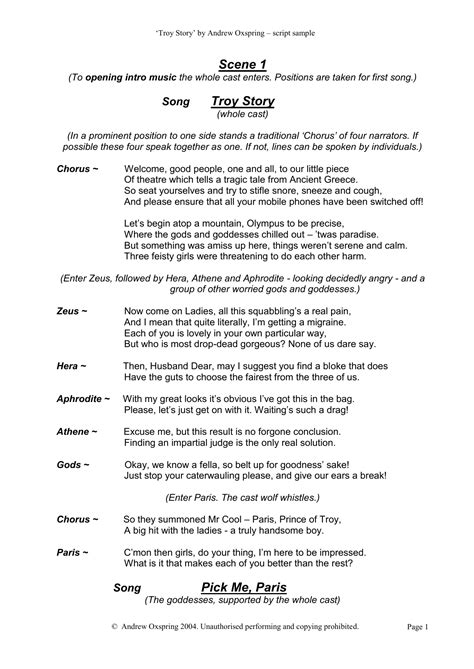 'Troy Story' by Andrew Oxspring – script sample

Scene 1

(To opening intro music the whole cast enters. Positions are taken for first song.)

Song Troy Story
(whole cast)

(In a prominent position to one side stands a traditional 'Chorus' of four narrators. If possible these four speak together as one. If not, lines can be spoken by individuals.)

Chorus ~ Welcome, good people, one and all, to our little piece
Of theatre which tells a tragic tale from Ancient Greece.
So seat yourselves and try to stifle snore, sneeze and cough,
And please ensure that all your mobile phones have been switched off!

Let's begin atop a mountain, Olympus to be precise,
Where the gods and goddesses chilled out – 'twas paradise.
But something was amiss up here, things weren't serene and calm.
Three feisty girls were threatening to do each other harm.

(Enter Zeus, followed by Hera, Athene and Aphrodite - looking decidedly angry - and a group of other worried gods and goddesses.)

Zeus ~ Now come on Ladies, all this squabbling's a real pain,
And I mean that quite literally, I'm getting a migraine.
Each of you is lovely in your own particular way,
But who is most drop-dead gorgeous? None of us dare say.

Hera ~ Then, Husband Dear, may I suggest you find a bloke that does
Have the guts to choose the fairest from the three of us.

Aphrodite ~ With my great looks it's obvious I've got this in the bag.
Please, let's just get on with it. Waiting's such a drag!

Athene ~ Excuse me, but this result is no forgone conclusion.
Finding an impartial judge is the only real solution.

Gods ~ Okay, we know a fella, so belt up for goodness' sake!
Just stop your caterwauling please, and give our ears a break!

(Enter Paris. The cast wolf whistles.)

Chorus ~ So they summoned Mr Cool – Paris, Prince of Troy,
A big hit with the ladies - a truly handsome boy.

Paris ~ C'mon then girls, do your thing, I'm here to be impressed.
What is it that makes each of you better than the rest?

Song Pick Me, Paris
(The goddesses, supported by the whole cast)

© Andrew Oxspring 2004. Unauthorised performing and copying prohibited. Page 1